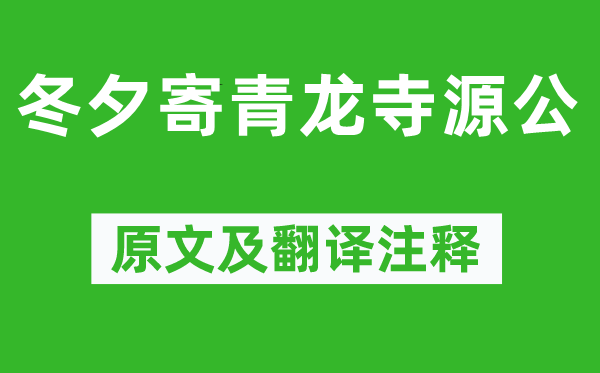 冬夕寄青龙寺源公

原文及翻译注释